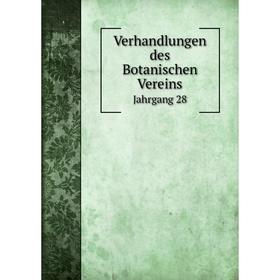 Verhandlungen des Botanischen Vereins

Jahrgang 28